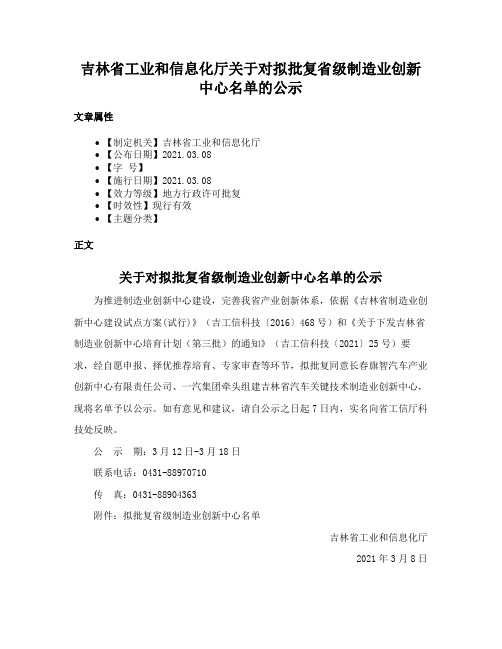 吉林省工业和信息化厅关于对拟批复省级制造业创新中心名单的公示

文章属性

• 【制定机关】吉林省工业和信息化厅
• 【公布日期】2021.03.08
• 【字 号】
• 【施行日期】2021.03.08
• 【效力等级】地方行政许可批复
• 【时效性】现行有效
• 【主题分类】

正文

关于对拟批复省级制造业创新中心名单的公示

为推进制造业创新中心建设，完善我省产业创新体系，依据《吉林省制造业创新中心建设试点方案(试行)》（吉工信科技〔2016〕468号）和《关于下发吉林省制造业创新中心培育计划（第三批）的通知》（吉工信科技〔2021〕25号）要求，经自愿申报、择优推荐培育、专家审查等环节，拟批复同意长春旗智汽车产业创新中心有限责任公司、一汽集团牵头组建吉林省汽车关键技术制造业创新中心，现将名单予以公示。如有意见和建议，请自公示之日起7日内，实名向省工信厅科技处反映。

公 示 期：3月12日-3月18日

联系电话：0431-88970710

传 真：0431-88904363

附件：拟批复省级制造业创新中心名单

吉林省工业和信息化厅

2021年3月8日